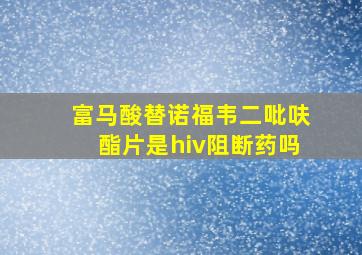 富马酸替诺福韦二吡呋酯片是hiv阻断药吗